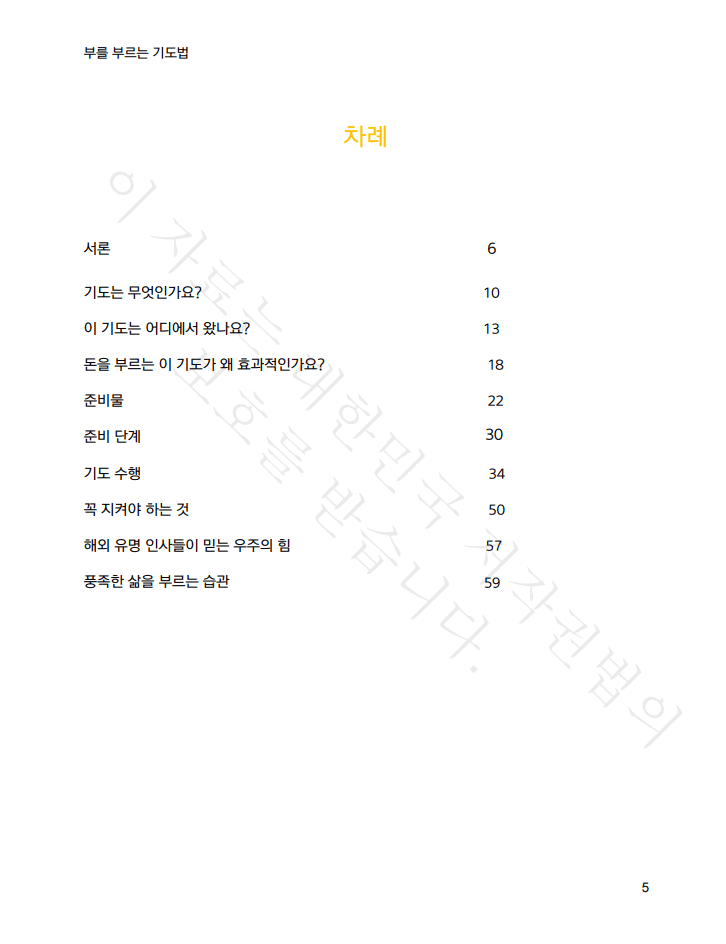 부를 부르는 기도법

차례

서론 6

기도는 무엇인가요? 10

이 기도는 어디에서 왔나요? 13

돈을 부르는 이 기도가 왜 효과적인가요? 18

준비물 22

준비 단계 30

기도 수행 34

꼭 지켜야 하는 것 50

해외 유명 인사들이 믿는 우주의 힘 57

풍족한 삶을 부르는 습관 59

이 자료는 대한민국 저작권법의 보호를 받습니다.

5